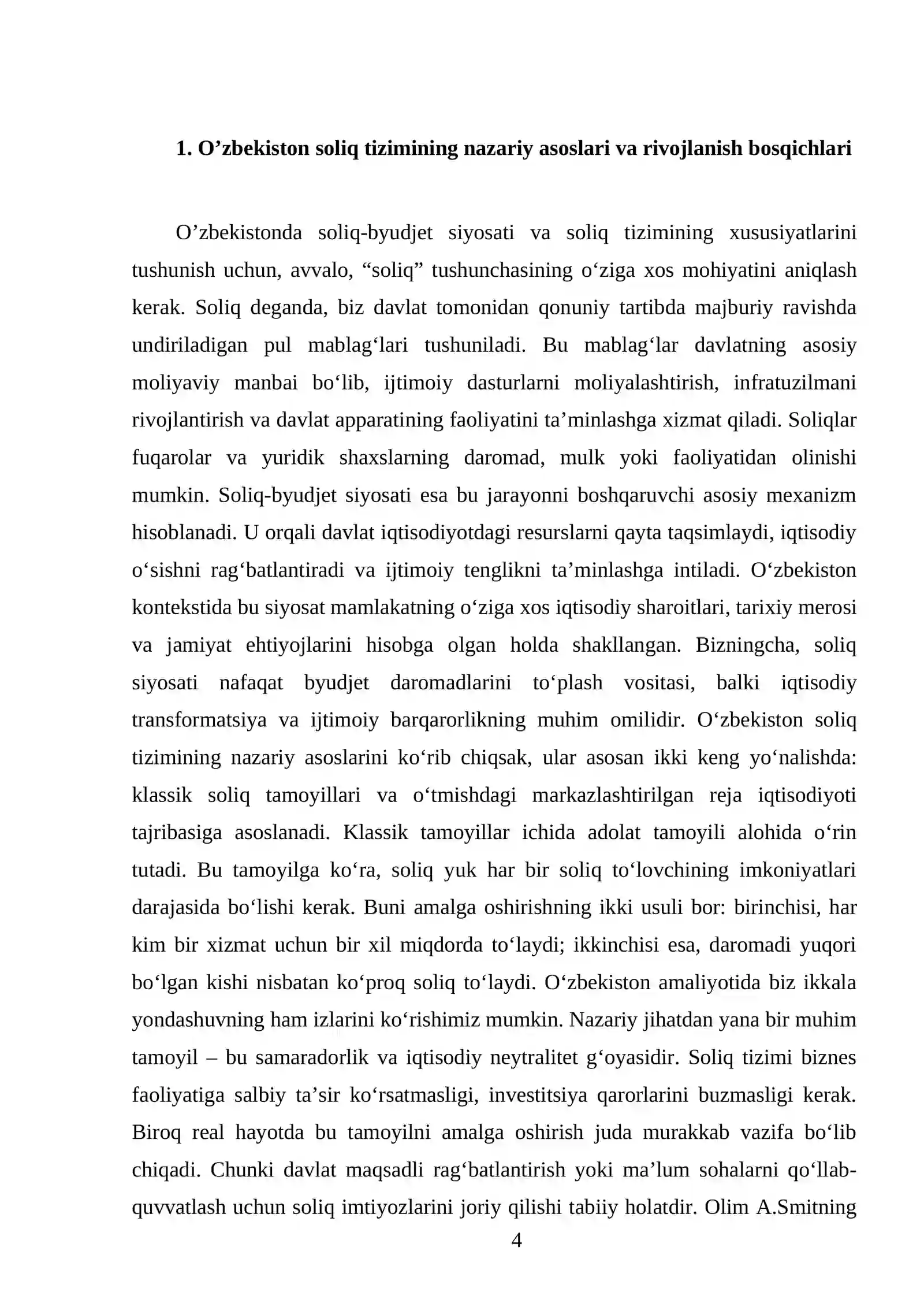 1. O'zbekiston soliq tizimining nazariy asoslari va rivojlanish bosqichlari

O'zbekistonda soliq-byudjet siyosati va soliq tizimining xususiyatlarini tushunish uchun, avvalo, "soliq" tushunchasining o'ziga xos mohiyatini aniqlash kerak. Soliq deganda, biz davlat tomonidan qonuniy tartibda majburiy ravishda undiriladigan pul mablag'lari tushuniladi. Bu mablag'lar davlatning asosiy moliyaviy manbai bo'lib, ijtimoiy dasturlarni moliyalashtirish, infratuzilmani rivojlantirish va davlat apparatining faoliyatini ta'minlashga xizmat qiladi. Soliqlar fuqarolar va yuridik shaxslarning daromad, mulk yoki faoliyatidan olinishi mumkin. Soliq-byudjet siyosati esa bu jarayonni boshqaruvchi asosiy mexanizm hisoblanadi. U orqali davlat iqtisodiyotdagi resurslarni qayta taqsimlaydi, iqtisodiy o'sishni rag'batlantiradi va ijtimoiy tenglikni ta'minlashga intiladi. O'zbekiston kontekstida bu siyosat mamlakatning o'ziga xos iqtisodiy sharoitlari, tarixiy merosi va jamiyat ehtiyojlarini hisobga olgan holda shakllangan. Bizningcha, soliq siyosati nafaqat byudjet daromadlarini to'plash vositasi, balki iqtisodiy transformatsiya va ijtimoiy barqarorlikning muhim omilidir. O'zbekiston soliq tizimining nazariy asoslarini ko'rib chiqsak, ular asosan ikki keng yo'nalishda: klassik soliq tamoyillari va o'tmishdagi markazlashtirilgan reja iqtisodiyoti tajribasiga asoslanadi. Klassik tamoyillar ichida adolat tamoyili alohida o'rin tutadi. Bu tamoyilga ko'ra, soliq yuk har bir soliq to'lovchining imkoniyatlari darajasida bo'lishi kerak. Buni amalga oshirishning ikki usuli bor: birinchisi, har kim bir xizmat uchun bir xil miqdorda to'laydi; ikkinchisi esa, daromadi yuqori bo'lgan kishi nisbatan ko'proq soliq to'laydi. O'zbekiston amaliyotida biz ikkala yondashuvning ham izlarini ko'rishimiz mumkin. Nazariy jihatdan yana bir muhim tamoyil – bu samaradorlik va iqtisodiy neytralitet g'oyasidir. Soliq tizimi biznes faoliyatiga salbiy ta'sir ko'rsatmasligi, investitsiya qarorlarini buzmasligi kerak. Biroq real hayotda bu tamoyilni amalga oshirish juda murakkab vazifa bo'lib chiqadi. Chunki davlat maqsadli rag'batlantirish yoki ma'lum sohalarni qo'llab-quvvatlash uchun soliq imtiyozlarini joriy qilishi tabiiy holatdir. Olim A.Smitning

4